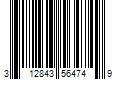 3 12843 56474 9